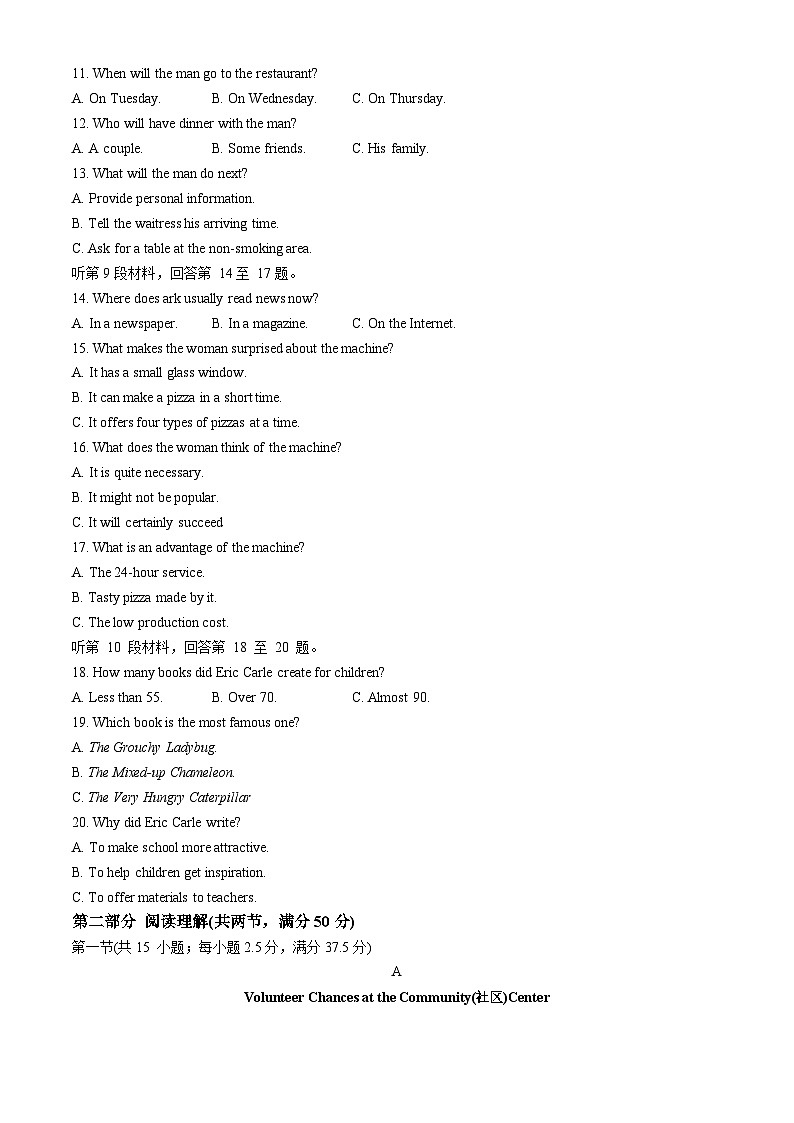 11. When will the man go to the restaurant?

A. On Tuesday.  B. On Wednesday.  C. On Thursday.

12. Who will have dinner with the man?

A. A couple.  B. Some friends.  C. His family.

13. What will the man do next?

A. Provide personal information.

B. Tell the waitress his arriving time.

C. Ask for a table at the non-smoking area.

听第 9 段材料，回答第 14 至 17 题。

14. Where does ark usually read news now?

A. In a newspaper.  B. In a magazine.  C. On the Internet.

15. What makes the woman surprised about the machine?

A. It has a small glass window.

B. It can make a pizza in a short time.

C. It offers four types of pizzas at a time.

16. What does the woman think of the machine?

A. It is quite necessary.

B. It might not be popular.

C. It will certainly succeed

17. What is an advantage of the machine?

A. The 24-hour service.

B. Tasty pizza made by it.

C. The low production cost.

听第 10 段材料，回答第 18 至 20 题。

18. How many books did Eric Carle create for children?

A. Less than 55.  B. Over 70.  C. Almost 90.

19. Which book is the most famous one?

A. The Grouchy Ladybug.

B. The Mixed-up Chameleon.

C. The Very Hungry Caterpillar

20. Why did Eric Carle write?

A. To make school more attractive.

B. To help children get inspiration.

C. To offer materials to teachers.

第二部分 阅读理解(共两节，满分 50 分)

第一节(共 15 小题；每小题 2.5 分，满分 37.5 分)

A

Volunteer Chances at the Community(社区)Center